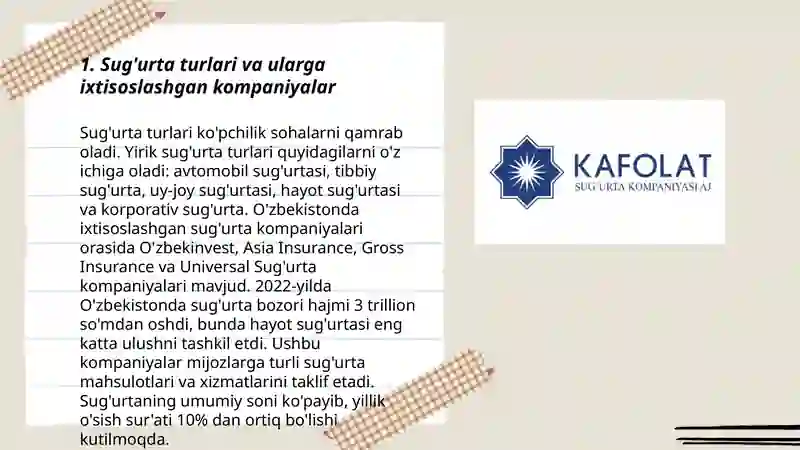 1. Sug'urta turlari va ularga ixtisoslashgan kompaniyalar

Sug'urta turlari ko'pchilik sohalarni qamrab oladi. Yirik sug'urta turlari quyidagilarni o'z ichiga oladi: avtomobil sug'urtasi, tibbiy sug'urta, uy-joy sug'urtasi, hayot sug'urtasi va korporativ sug'urta. O'zbekistonda ixtisoslashgan sug'urta kompaniyalari orasida O'zbekinvest, Asia Insurance, Gross Insurance va Universal Sug'urta kompaniyalari mavjud. 2022-yilda O'zbekistonda sug'urta bozori hajmi 3 trillion so'mdan oshdi, bunda hayot sug'urtasi eng katta ulushni tashkil etdi. Ushbu kompaniyalar mijozlarga turli sug'urta mahsulotlari va xizmatlarini taklif etadi. Sug'urtaning umumiy soni ko'payib, yillik o'sish sur'ati 10% dan ortiq bo'lishi kutilmoqda.

KAFOLAT
SUG'URTA KOMPANIYASI AJ